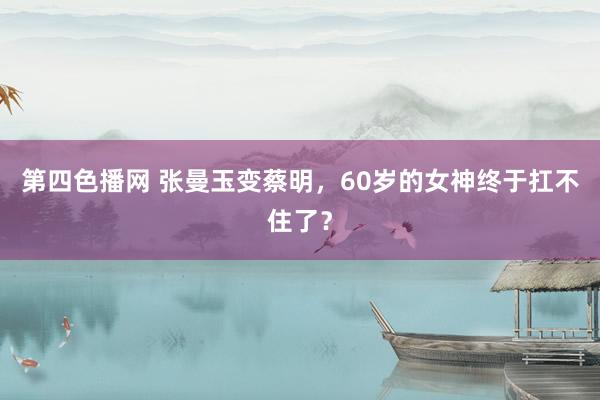 第四色播网 张曼玉变蔡明，60岁的女神终于扛不住了？